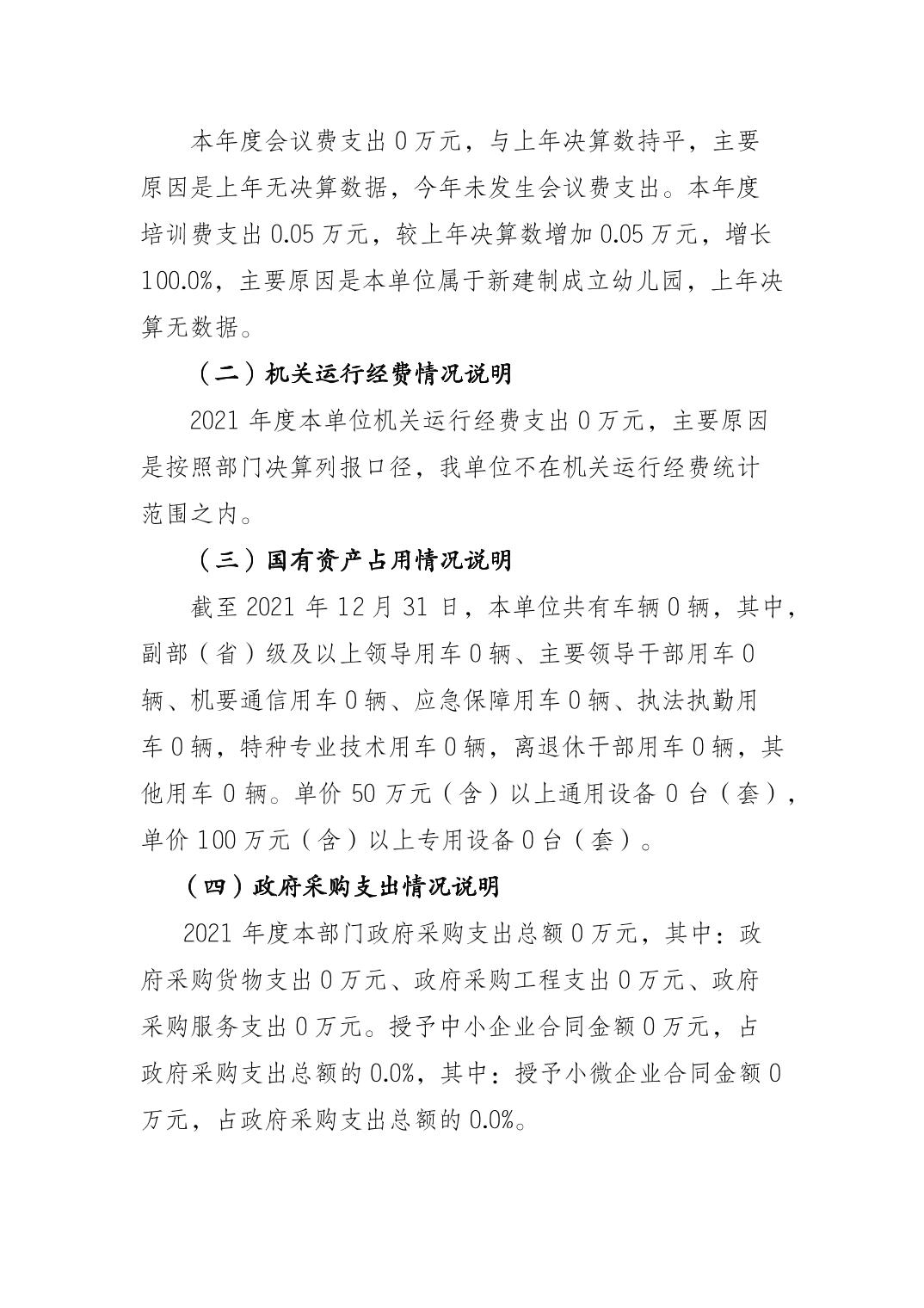 本年度会议费支出 0 万元，与上年决算数持平，主要原因是上年无决算数据，今年未发生会议费支出。本年度培训费支出 0.05 万元，较上年决算数增加 0.05 万元，增长 100.0%，主要原因是本单位属于新建制成立幼儿园，上年决算无数据。

（二）机关运行经费情况说明

2021 年度本单位机关运行经费支出 0 万元，主要原因是按照部门决算列报口径，我单位不在机关运行经费统计范围之内。

（三）国有资产占用情况说明

截至 2021 年 12 月 31 日，本单位共有车辆 0 辆，其中，副部（省）级及以上领导用车 0 辆、主要领导干部用车 0 辆、机要通信用车 0 辆、应急保障用车 0 辆、执法执勤用车 0 辆，特种专业技术用车 0 辆，离退休干部用车 0 辆，其他用车 0 辆。单价 50 万元（含）以上通用设备 0 台（套），单价 100 万元（含）以上专用设备 0 台（套）。

（四）政府采购支出情况说明

2021 年度本部门政府采购支出总额 0 万元，其中：政府采购货物支出 0 万元、政府采购工程支出 0 万元、政府采购服务支出 0 万元。授予中小企业合同金额 0 万元，占政府采购支出总额的 0.0%，其中：授予小微企业合同金额 0 万元，占政府采购支出总额的 0.0%。